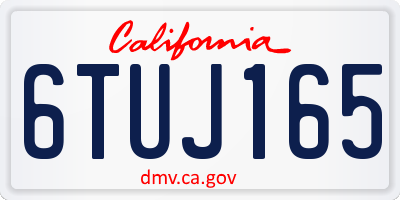 California

6TUJ165

dmv.ca.gov